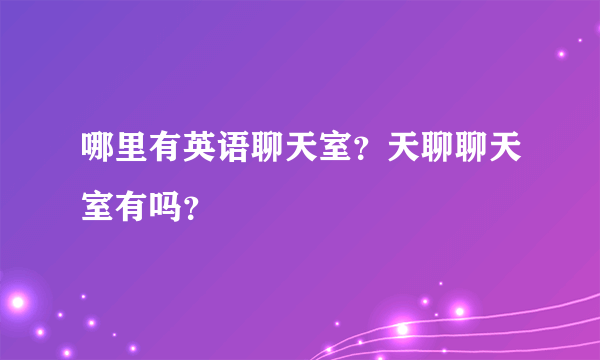 哪里有英语聊天室？天聊聊天室有吗？